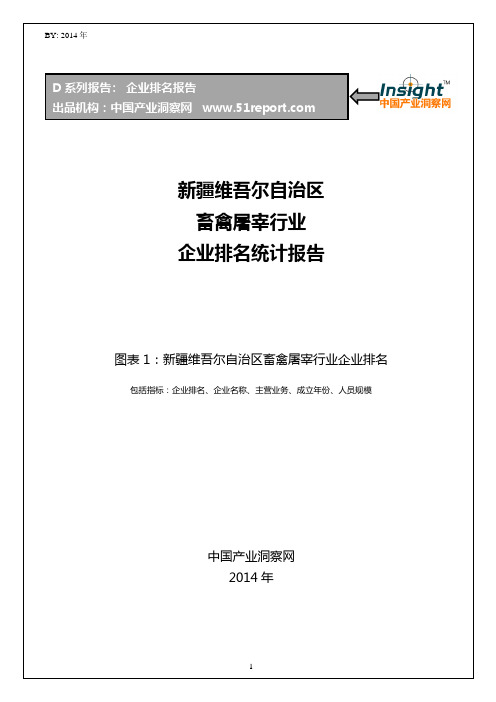 BY: 2014 年

D 系列报告： 企业排名报告
出品机构：中国产业洞察网 www.51report.com

Insight™
中国产业洞察网

新疆维吾尔自治区
畜禽屠宰行业
企业排名统计报告

图表 1：新疆维吾尔自治区畜禽屠宰行业企业排名

包括指标：企业排名、企业名称、主营业务、成立年份、人员规模

中国产业洞察网
2014 年

1